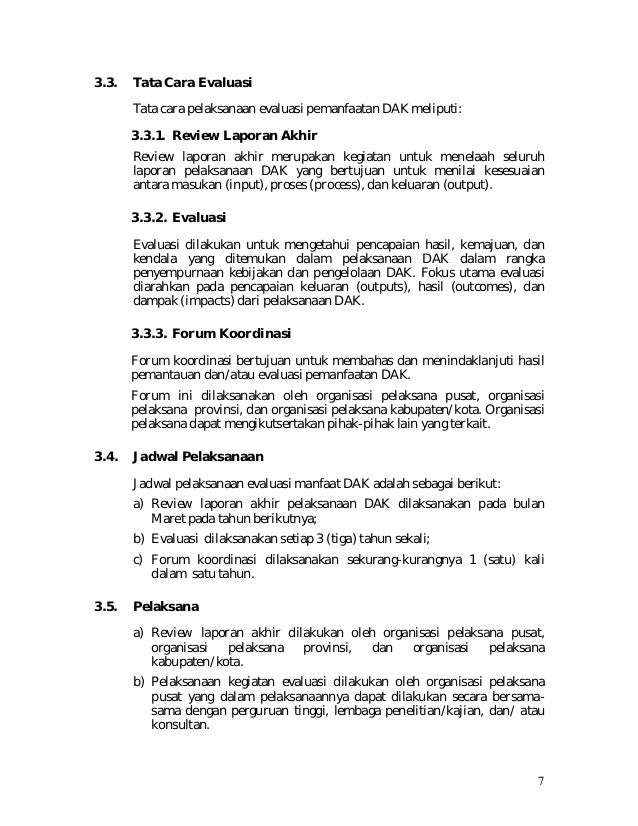 3.3. Tata Cara Evaluasi

Tata cara pelaksanaan evaluasi pemanfaatan DAK meliputi:

3.3.1. Review Laporan Akhir

Review laporan akhir merupakan kegiatan untuk menelaah seluruh laporan pelaksanaan DAK yang bertujuan untuk menilai kesesuaian antara masukan (input), proses (process), dan keluaran (output).

3.3.2. Evaluasi

Evaluasi dilakukan untuk mengetahui pencapaian hasil, kemajuan, dan kendala yang ditemukan dalam pelaksanaan DAK dalam rangka penyempurnaan kebijakan dan pengelolaan DAK. Fokus utama evaluasi diarahkan pada pencapaian keluaran (outputs), hasil (outcomes), dan dampak (impacts) dari pelaksanaan DAK.

3.3.3. Forum Koordinasi

Forum koordinasi bertujuan untuk membahas dan menindaklanjuti hasil pemantauan dan/atau evaluasi pemanfaatan DAK.

Forum ini dilaksanakan oleh organisasi pelaksana pusat, organisasi pelaksana provinsi, dan organisasi pelaksana kabupaten/kota. Organisasi pelaksana dapat mengikutsertakan pihak-pihak lain yang terkait.

3.4. Jadwal Pelaksanaan

Jadwal pelaksanaan evaluasi manfaat DAK adalah sebagai berikut:

a) Review laporan akhir pelaksanaan DAK dilaksanakan pada bulan Maret pada tahun berikutnya;

b) Evaluasi dilaksanakan setiap 3 (tiga) tahun sekali;

c) Forum koordinasi dilaksanakan sekurang-kurangnya 1 (satu) kali dalam satu tahun.

3.5. Pelaksana

a) Review laporan akhir dilakukan oleh organisasi pelaksana pusat, organisasi pelaksana provinsi, dan organisasi pelaksana kabupaten/kota.

b) Pelaksanaan kegiatan evaluasi dilakukan oleh organisasi pelaksana pusat yang dalam pelaksanaannya dapat dilakukan secara bersama-sama dengan perguruan tinggi, lembaga penelitian/kajian, dan/ atau konsultan.

7